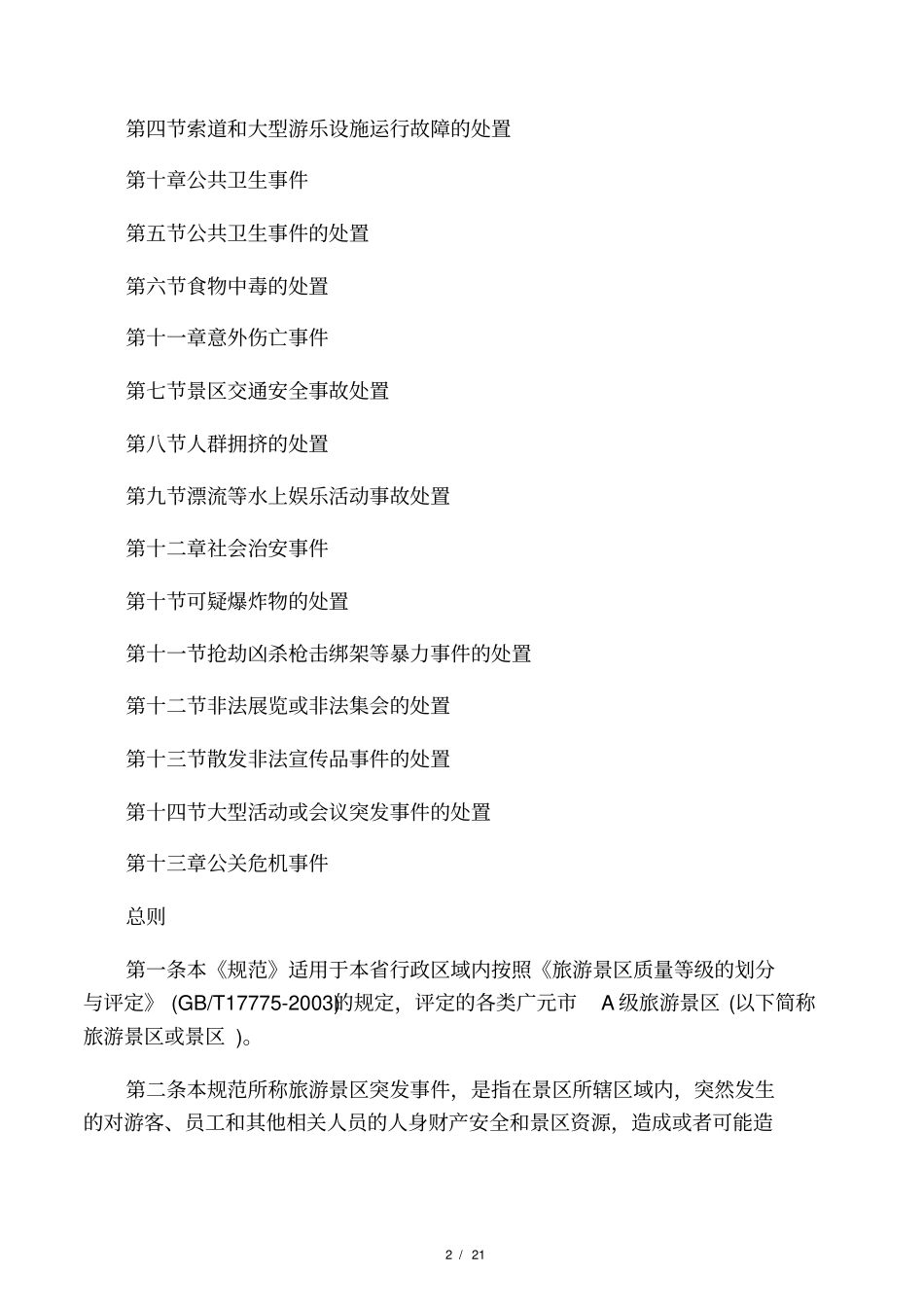 第四节索道和大型游乐设施运行故障的处置

第十章公共卫生事件

第五节公共卫生事件的处置

第六节食物中毒的处置

第十一章意外伤亡事件

第七节景区交通安全事故处置

第八节人群拥挤的处置

第九节漂流等水上娱乐活动事故处置

第十二章社会治安事件

第十节可疑爆炸物的处置

第十一节抢劫凶杀枪击绑架等暴力事件的处置

第十二节非法展览或非法集会的处置

第十三节散发非法宣传品事件的处置

第十四节大型活动或会议突发事件的处置

第十三章公关危机事件

总则

第一条本《规范》适用于本省行政区域内按照《旅游景区质量等级的划分与评定》 (GB/T17775-2003)的规定，评定的各类广元市 A级旅游景区 (以下简称旅游景区或景区 )。

第二条本规范所称旅游景区突发事件，是指在景区所辖区域内，突然发生的对游客、员工和其他相关人员的人身财产安全和景区资源，造成或者可能造

2 / 21